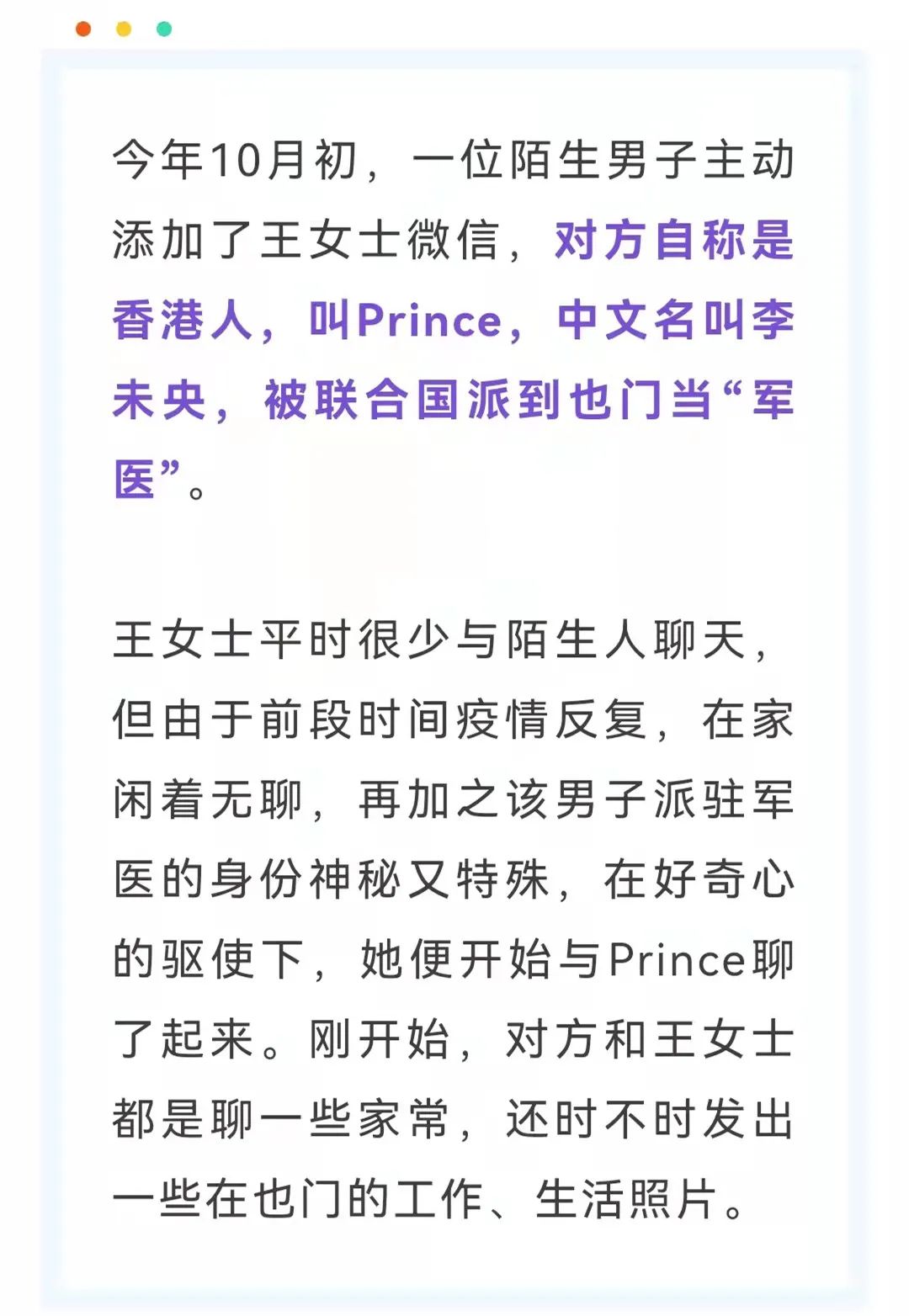 今年10月初，一位陌生男子主动添加了王女士微信，对方自称是香港人，叫Prince，中文名叫李未央，被联合国派到也门当“军医”。

王女士平时很少与陌生人聊天，但由于前段时间疫情反复，在家闲着无聊，再加之该男子派驻军医的身份神秘又特殊，在好奇心的驱使下，她便开始与Prince聊了起来。刚开始，对方和王女士都是聊一些家常，还时不时发出一些在也门的工作、生活照片。